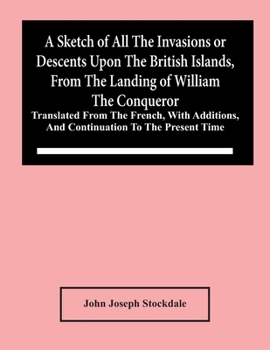 A Sketch of All The Invasions or Descents Upon The British Islands, From The Landing of William The Conqueror

Translated From The French, With Additions, And Continuation To The Present Time

John Joseph Stockdale